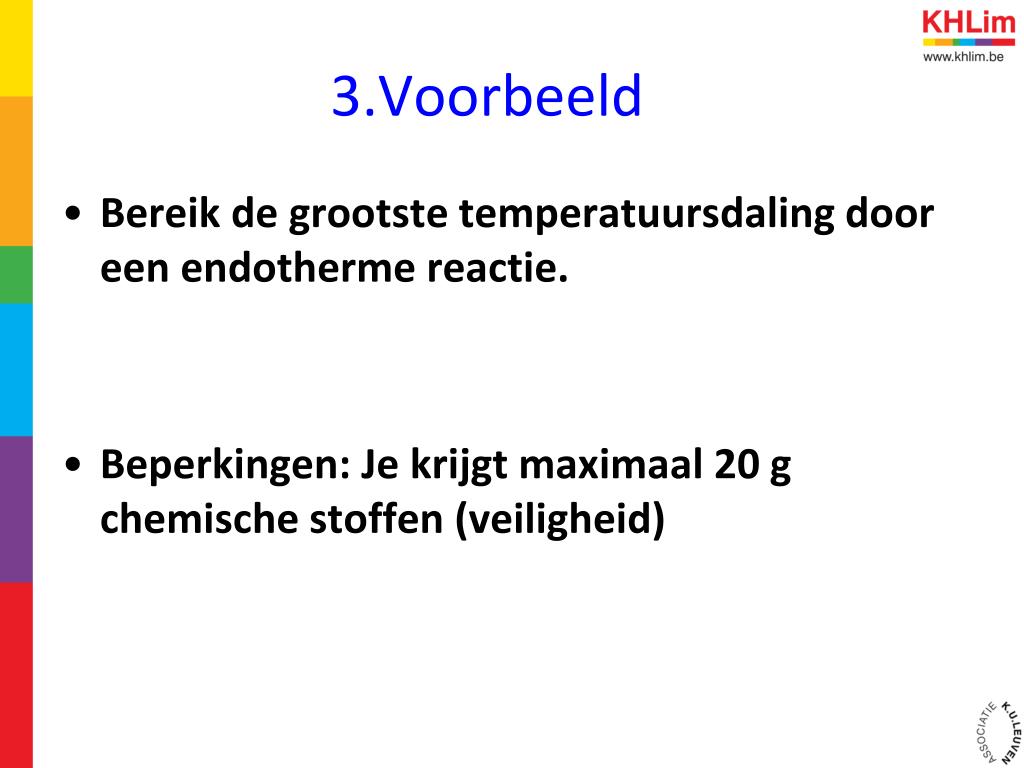 KHLim
www.khlim.be

3.Voorbeeld

• Bereik de grootste temperatuursdaling door een endotherme reactie.

• Beperkingen: Je krijgt maximaal 20 g chemische stoffen (veiligheid)

ASSOCIATIE K.U.LEUVEN